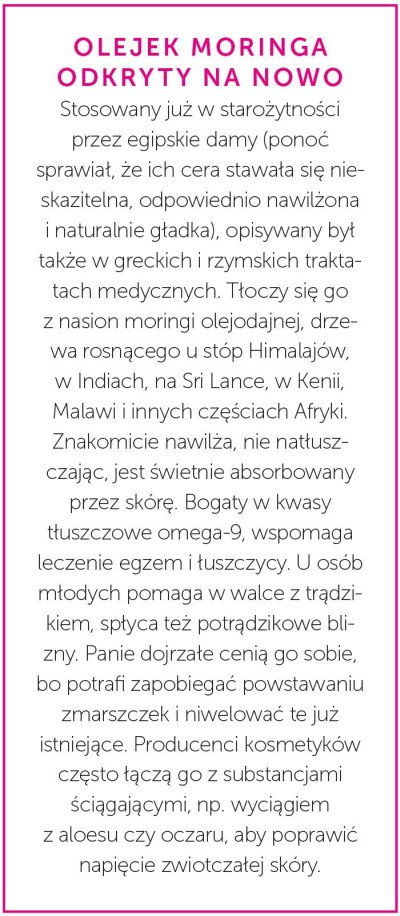 OLEJEK MORINGA ODKRYTY NA NOWO

Stosowany już w starożytności przez egipskie damy (ponoć sprawiał, że ich cera stawała się nieskazitelna, odpowiednio nawilżona i naturalnie gładka), opisywany był także w greckich i rzymskich traktatach medycznych. Tłoczy się go z nasion moringi olejodajnej, drzewa rosnącego u stóp Himalajów, w Indiach, na Sri Lance, w Kenii, Malawi i innych częściach Afryki. Znakomicie nawilża, nie natłuszczając, jest świetnie absorbowany przez skórę. Bogaty w kwasy tłuszczowe omega-9, wspomaga leczenie egzem i łuszczycy. U osób młodych pomaga w walce z trądzikiem, spłyca też potrądzikowe blizny. Panie dojrzałe cenią go sobie, bo potrafi zapobiegać powstawaniu zmarszczek i niwelować te już istniejące. Producenci kosmetyków często łączą go z substancjami ściągającymi, np. wyciągiem z aloesu czy oczaru, aby poprawić napięcie zwiotczałej skóry.